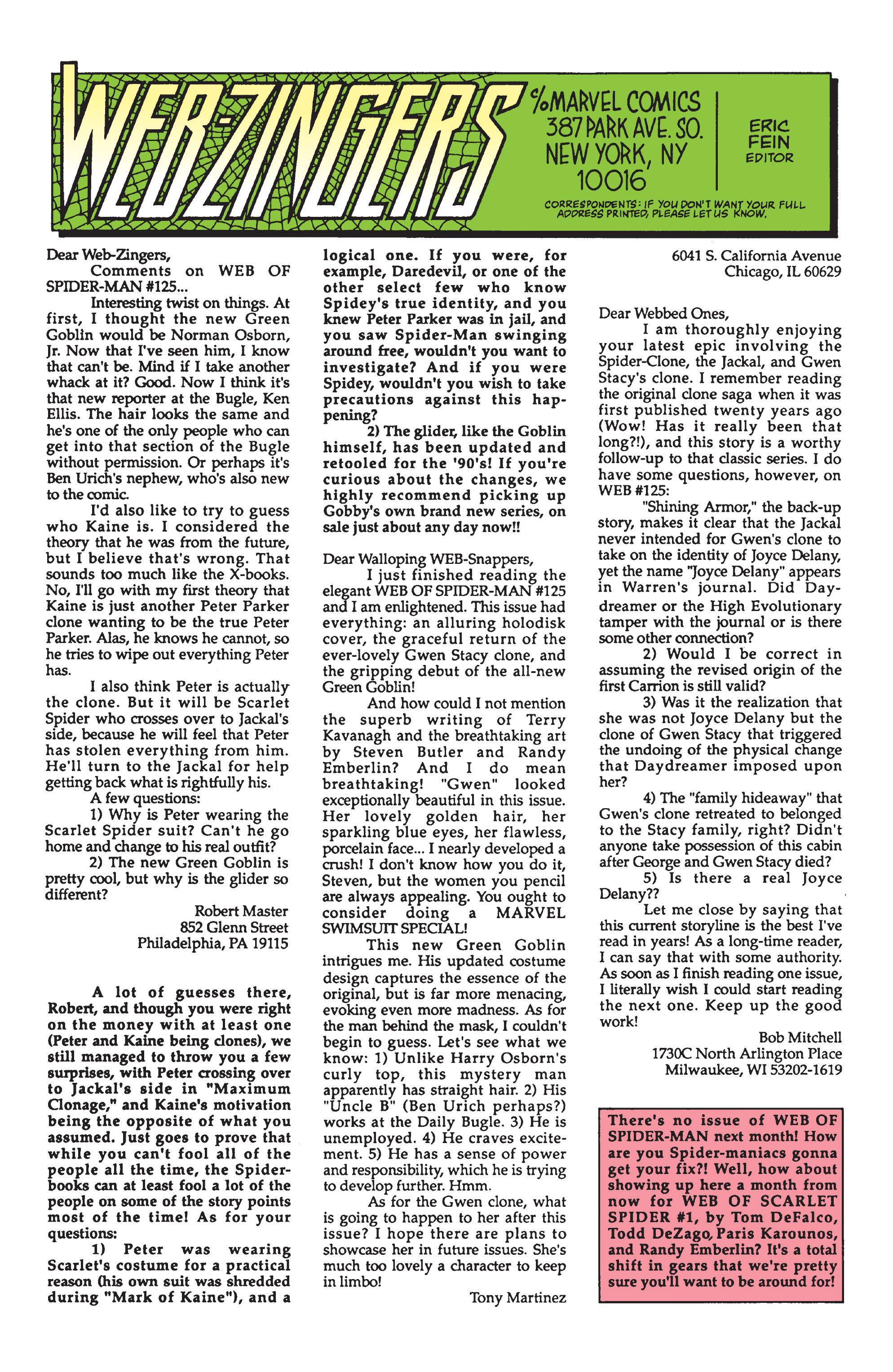 WEB-ZINGERS

c/o MARVEL COMICS
387 PARK AVE. SO.
NEW YORK, NY
10016

ERIC FEIN
EDITOR

CORRESPONDENTS: IF YOU DON'T WANT YOUR FULL ADDRESS PRINTED, PLEASE LET US KNOW.

Dear Web-Zingers,

Comments on WEB OF SPIDER-MAN #125...

Interesting twist on things. At first, I thought the new Green Goblin would be Norman Osborn, Jr. Now that I've seen him, I know that can't be. Mind if I take another whack at it? Good. Now I think it's that new reporter at the Bugle, Ken Ellis. The hair looks the same and he's one of the only people who can get into that section of the Bugle without permission. Or perhaps it's Ben Urich's nephew, who's also new to the comic.

I'd also like to try to guess who Kaine is. I considered the theory that he was from the future, but I believe that's wrong. That sounds too much like the X-books. No, I'll go with my first theory that Kaine is just another Peter Parker clone wanting to be the true Peter Parker. Alas, he knows he cannot, so he tries to wipe out everything Peter has.

I also think Peter is actually the clone. But it will be Scarlet Spider who crosses over to Jackal's side, because he will feel that Peter has stolen everything from him. He'll turn to the Jackal for help getting back what is rightfully his.

A few questions:

1) Why is Peter wearing the Scarlet Spider suit? Can't he go home and change to his real outfit?

2) The new Green Goblin is pretty cool, but why is the glider so different?

Robert Master
852 Glenn Street
Philadelphia, PA 19115

A lot of guesses there, Robert, and though you were right on the money with at least one (Peter and Kaine being clones), we still managed to throw you a few surprises, with Peter crossing over to Jackal's side in "Maximum Clonage," and Kaine's motivation being the opposite of what you assumed. Just goes to prove that while you can't fool all of the people all the time, the Spider-books can at least fool a lot of the people on some of the story points most of the time! As for your questions:

1) Peter was wearing Scarlet's costume for a practical reason (his own suit was shredded during "Mark of Kaine"), and a logical one. If you were, for example, Daredevil, or one of the other select few who know Spidey's true identity, and you knew Peter Parker was in jail, and you saw Spider-Man swinging around free, wouldn't you want to investigate? And if you were Spidey, wouldn't you wish to take precautions against this happening?

2) The glider, like the Goblin himself, has been updated and retooled for the '90's! If you're curious about the changes, we highly recommend picking up Gobby's own brand new series, on sale just about any day now!!

Dear Walloping WEB-Snappers,

I just finished reading the elegant WEB OF SPIDER-MAN #125 and I am enlightened. This issue had everything: an alluring holodisk cover, the graceful return of the ever-lovely Gwen Stacy clone, and the gripping debut of the all-new Green Goblin!

And how could I not mention the superb writing of Terry Kavanagh and the breathtaking art by Steven Butler and Randy Emberlin? And I do mean breathtaking! "Gwen" looked exceptionally beautiful in this issue. Her lovely golden hair, her sparkling blue eyes, her flawless, porcelain face... I nearly developed a crush! I don't know how you do it, Steven, but the women you pencil are always appealing. You ought to consider doing a MARVEL SWIMSUIT SPECIAL!

This new Green Goblin intrigues me. His updated costume design captures the essence of the original, but is far more menacing, evoking even more madness. As for the man behind the mask, I couldn't begin to guess. Let's see what we know: 1) Unlike Harry Osborn's curly top, this mystery man apparently has straight hair. 2) His "Uncle B" (Ben Urich perhaps?) works at the Daily Bugle. 3) He is unemployed. 4) He craves excitement. 5) He has a sense of power and responsibility, which he is trying to develop further. Hmm.

As for the Gwen clone, what is going to happen to her after this issue? I hope there are plans to showcase her in future issues. She's much too lovely a character to keep in limbo!

Tony Martinez
6041 S. California Avenue
Chicago, IL 60629

Dear Webbed Ones,

I am thoroughly enjoying your latest epic involving the Spider-Clone, the Jackal, and Gwen Stacy's clone. I remember reading the original clone saga when it was first published twenty years ago (Wow! Has it really been that long?!), and this story is a worthy follow-up to that classic series. I do have some questions, however, on WEB #125:

"Shining Armor," the back-up story, makes it clear that the Jackal never intended for Gwen's clone to take on the identity of Joyce Delany, yet the name "Joyce Delany" appears in Warren's journal. Did Daydreamer or the High Evolutionary tamper with the journal or is there some other connection?

2) Would I be correct in assuming the revised origin of the first Carrion is still valid?

3) Was it the realization that she was not Joyce Delany but the clone of Gwen Stacy that triggered the undoing of the physical change that Daydreamer imposed upon her?

4) The "family hideaway" that Gwen's clone retreated to belonged to the Stacy family, right? Didn't anyone take possession of this cabin after George and Gwen Stacy died?

5) Is there a real Joyce Delany??

Let me close by saying that this current storyline is the best I've read in years! As a long-time reader, I can say that with some authority. As soon as I finish reading one issue, I literally wish I could start reading the next one. Keep up the good work!

Bob Mitchell
1730C North Arlington Place
Milwaukee, WI 53202-1619

There's no issue of WEB OF SPIDER-MAN next month! How are you Spider-maniacs gonna get your fix?! Well, how about showing up here a month from now for WEB OF SCARLET SPIDER #1, by Tom DeFalco, Todd DeZago, Paris Karounos, and Randy Emberlin? It's a total shift in gears that we're pretty sure you'll want to be around for!